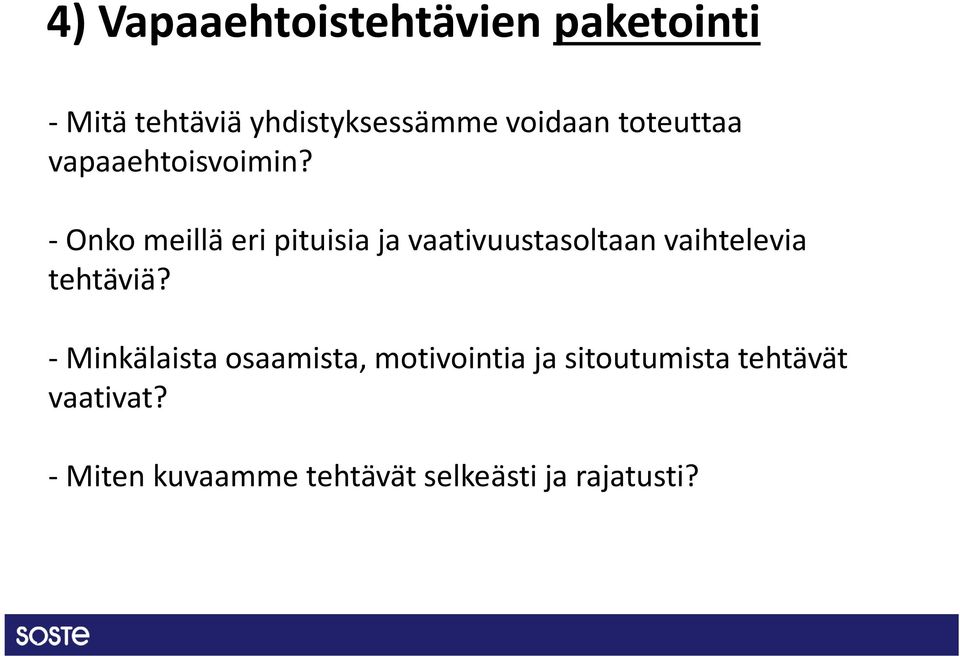 4) Vapaaehtoistehtävien paketointi

- Mitä tehtäviä yhdistyksessämme voidaan toteuttaa vapaaehtoisvoimin?

- Onko meillä eri pituisia ja vaativuustasoltaan vaihtelevia tehtäviä?

- Minkälaista osaamista, motivointia ja sitoutumista tehtävät vaativat?

- Miten kuvaamme tehtävät selkeästi ja rajatusti?

SOSTE